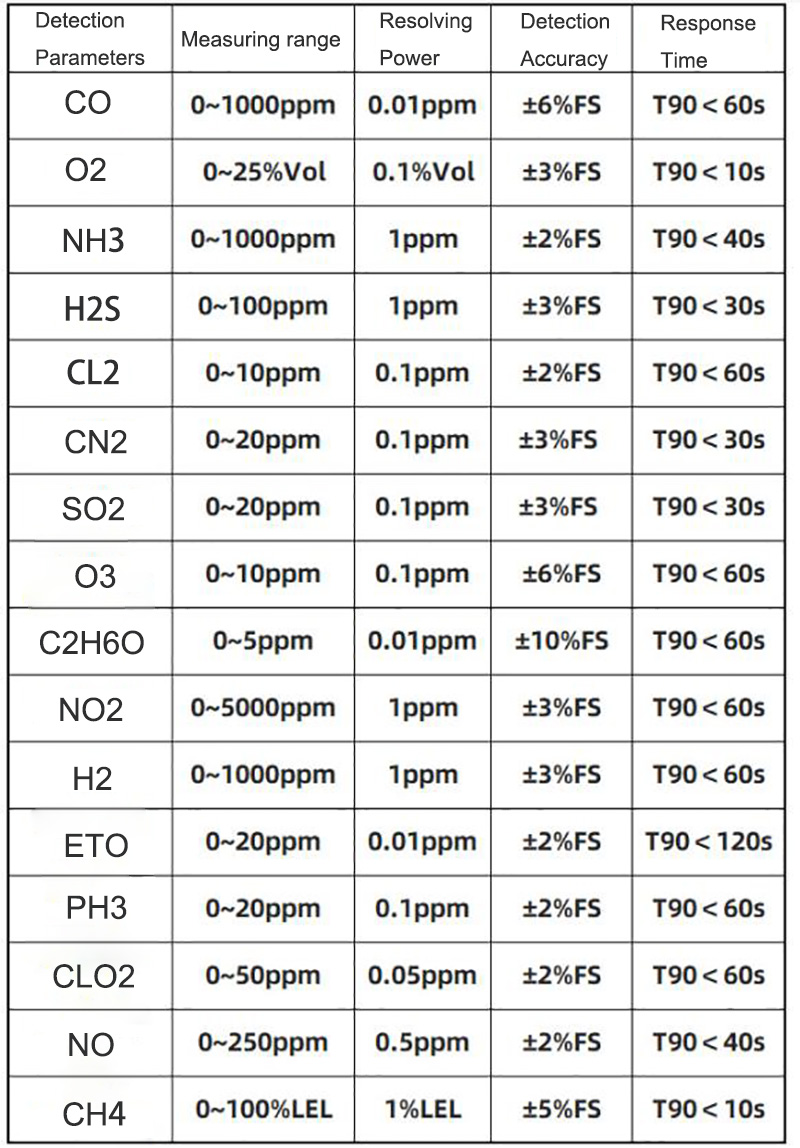 | Detection Parameters | Measuring range | Resolving Power | Detection Accuracy | Response Time |
|---|---|---|---|---|
| CO | 0~1000ppm | 0.01ppm | ±6%FS | T90 < 60s |
| O2 | 0~25%Vol | 0.1%Vol | ±3%FS | T90 < 10s |
| NH3 | 0~1000ppm | 1ppm | ±2%FS | T90 < 40s |
| H2S | 0~100ppm | 1ppm | ±3%FS | T90 < 30s |
| CL2 | 0~10ppm | 0.1ppm | ±2%FS | T90 < 60s |
| CN2 | 0~20ppm | 0.1ppm | ±3%FS | T90 < 30s |
| SO2 | 0~20ppm | 0.1ppm | ±3%FS | T90 < 30s |
| O3 | 0~10ppm | 0.1ppm | ±6%FS | T90 < 60s |
| C2H6O | 0~5ppm | 0.01ppm | ±10%FS | T90 < 60s |
| NO2 | 0~5000ppm | 1ppm | ±3%FS | T90 < 60s |
| H2 | 0~1000ppm | 1ppm | ±3%FS | T90 < 60s |
| ETO | 0~20ppm | 0.01ppm | ±2%FS | T90 < 120s |
| PH3 | 0~20ppm | 0.1ppm | ±2%FS | T90 < 60s |
| CLO2 | 0~50ppm | 0.05ppm | ±2%FS | T90 < 60s |
| NO | 0~250ppm | 0.5ppm | ±2%FS | T90 < 40s |
| CH4 | 0~100%LEL | 1%LEL | ±5%FS | T90 < 10s |